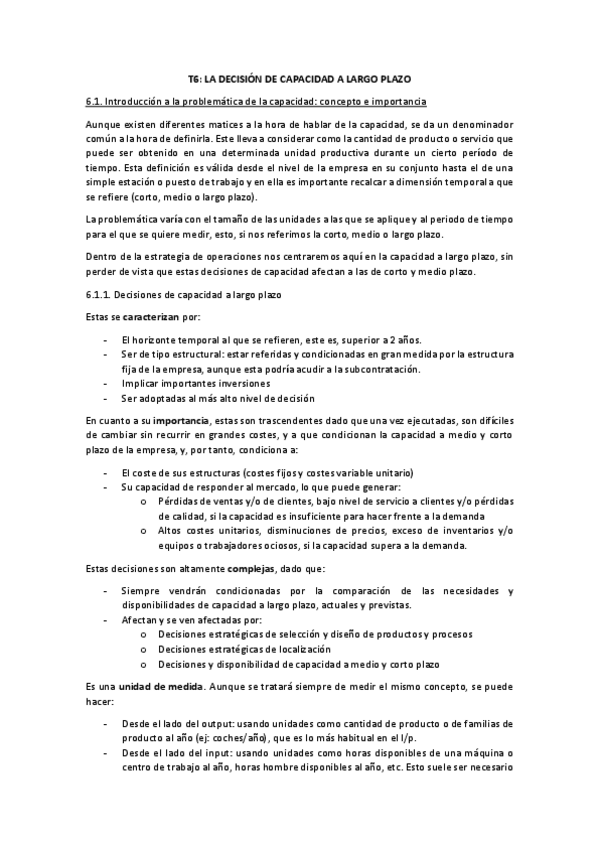 T6: LA DECISIÓN DE CAPACIDAD A LARGO PLAZO

6.1. Introducción a la problemática de la capacidad: concepto e importancia

Aunque existen diferentes matices a la hora de hablar de la capacidad, se da un denominador común a la hora de definirla. Este lleva a considerar como la cantidad de producto o servicio que puede ser obtenido en una determinada unidad productiva durante un cierto período de tiempo. Esta definición es válida desde el nivel de la empresa en su conjunto hasta el de una simple estación o puesto de trabajo y en ella es importante recalcar a dimensión temporal a que se refiere (corto, medio o largo plazo).

La problemática varía con el tamaño de las unidades a las que se aplique y al periodo de tiempo para el que se quiere medir, esto, si nos referimos la corto, medio o largo plazo.

Dentro de la estrategia de operaciones nos centraremos aquí en la capacidad a largo plazo, sin perder de vista que estas decisiones de capacidad afectan a las de corto y medio plazo.

6.1.1. Decisiones de capacidad a largo plazo

Estas se caracterizan por:

- El horizonte temporal al que se refieren, este es, superior a 2 años.
- Ser de tipo estructural: estar referidas y condicionadas en gran medida por la estructura fija de la empresa, aunque esta podría acudir a la subcontratación.
- Implicar importantes inversiones
- Ser adoptadas al más alto nivel de decisión

En cuanto a su importancia, estas son trascendentes dado que una vez ejecutadas, son difíciles de cambiar sin recurrir en grandes costes, y a que condicionan la capacidad a medio y corto plazo de la empresa, y, por tanto, condiciona a:

- El coste de sus estructuras (costes fijos y costes variable unitario)
- Su capacidad de responder al mercado, lo que puede generar:
 o Pérdidas de ventas y/o de clientes, bajo nivel de servicio a clientes y/o pérdidas de calidad, si la capacidad es insuficiente para hacer frente a la demanda
 o Altos costes unitarios, disminuciones de precios, exceso de inventarios y/o equipos o trabajadores ociosos, si la capacidad supera a la demanda.

Estas decisiones son altamente complejas, dado que:

- Siempre vendrán condicionadas por la comparación de las necesidades y disponibilidades de capacidad a largo plazo, actuales y previstas.
- Afectan y se ven afectadas por:
 o Decisiones estratégicas de selección y diseño de productos y procesos
 o Decisiones estratégicas de localización
 o Decisiones y disponibilidad de capacidad a medio y corto plazo

Es una unidad de medida. Aunque se tratará siempre de medir el mismo concepto, se puede hacer:

- Desde el lado del output: usando unidades como cantidad de producto o de familias de producto al año (ej: coches/año), que es lo más habitual en el l/p.
- Desde el lado del input: usando unidades como horas disponibles de una máquina o centro de trabajo al año, horas hombre disponibles al año, etc. Esto suele ser necesario